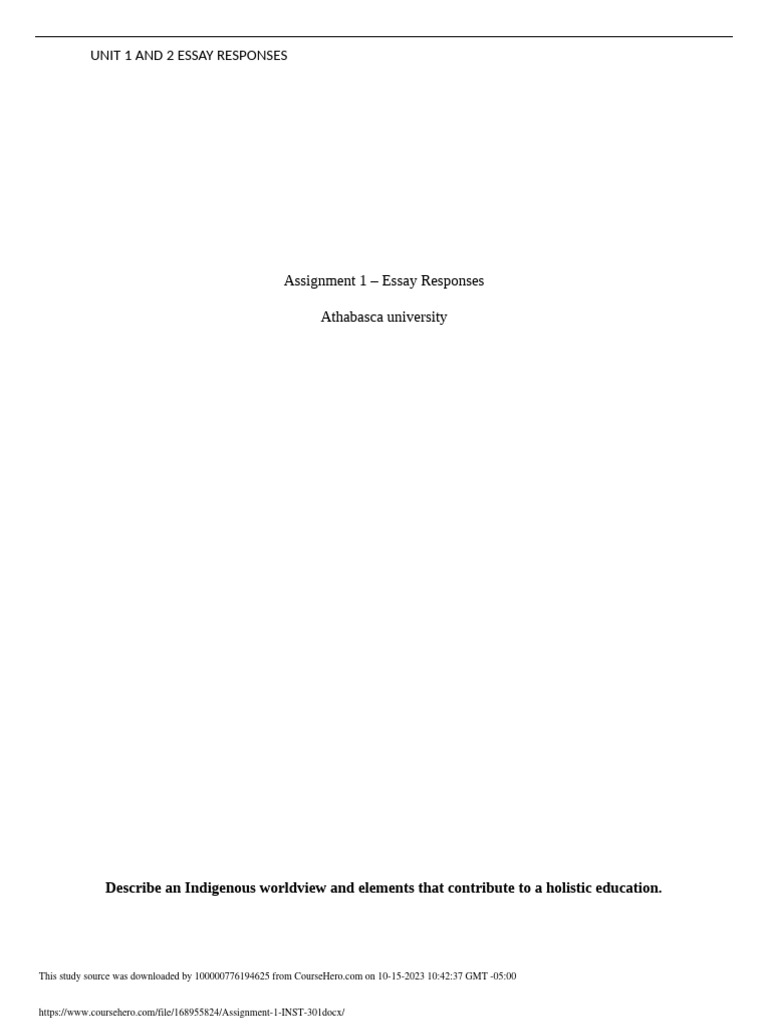 UNIT 1 AND 2 ESSAY RESPONSES

Assignment 1 – Essay Responses

Athabasca university

Describe an Indigenous worldview and elements that contribute to a holistic education.

This study source was downloaded by 100000776194625 from CourseHero.com on 10-15-2023 10:42:37 GMT -05:00

https://www.coursehero.com/file/168955824/Assignment-1-INST-301docx/